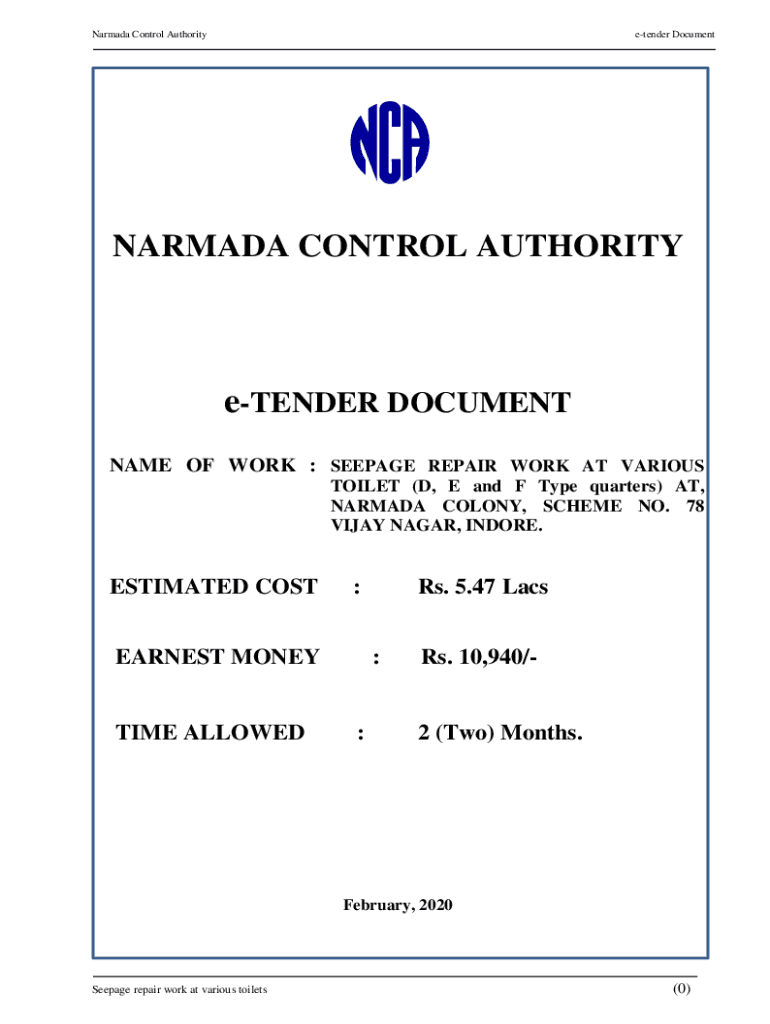 Narmada Control Authority

e-tender Document

NCA

NARMADA CONTROL AUTHORITY

e-TENDER DOCUMENT

NAME OF WORK : SEEPAGE REPAIR WORK AT VARIOUS TOILET (D, E and F Type quarters) AT, NARMADA COLONY, SCHEME NO. 78 VIJAY NAGAR, INDORE.

ESTIMATED COST : Rs. 5.47 Lacs

EARNEST MONEY : Rs. 10,940/-

TIME ALLOWED : 2 (Two) Months.

February, 2020

Seepage repair work at various toilets

(0)